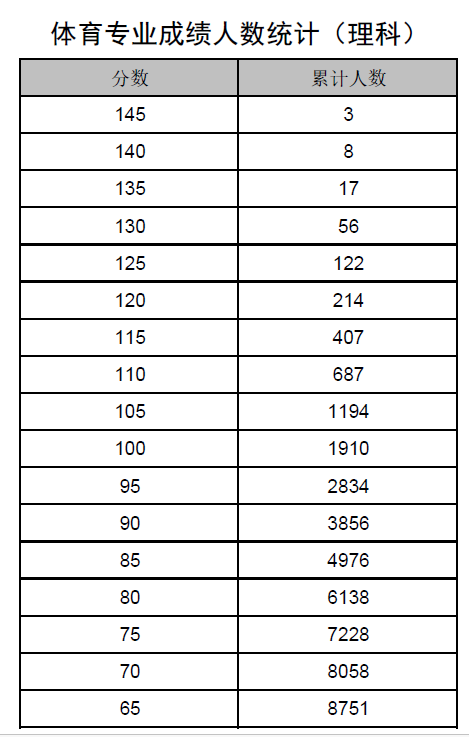 体育专业成绩人数统计（理科）

| 分数 | 累计人数 |
|---|---|
| 145 | 3 |
| 140 | 8 |
| 135 | 17 |
| 130 | 56 |
| 125 | 122 |
| 120 | 214 |
| 115 | 407 |
| 110 | 687 |
| 105 | 1194 |
| 100 | 1910 |
| 95 | 2834 |
| 90 | 3856 |
| 85 | 4976 |
| 80 | 6138 |
| 75 | 7228 |
| 70 | 8058 |
| 65 | 8751 |